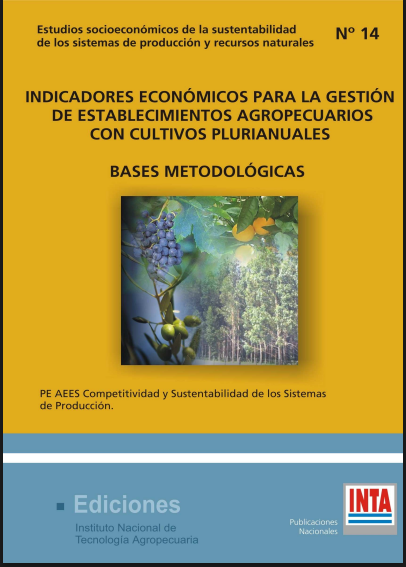 Estudios socioeconómicos de la sustentabilidad de los sistemas de producción y recursos naturales

Nº 14

INDICADORES ECONÓMICOS PARA LA GESTIÓN DE ESTABLECIMIENTOS AGROPECUARIOS CON CULTIVOS PLURIANUALES

BASES METODOLÓGICAS

PE AEES Competitividad y Sustentabilidad de los Sistemas de Producción.

Ediciones
Instituto Nacional de Tecnología Agropecuaria

Publicaciones Nacionales

INTA